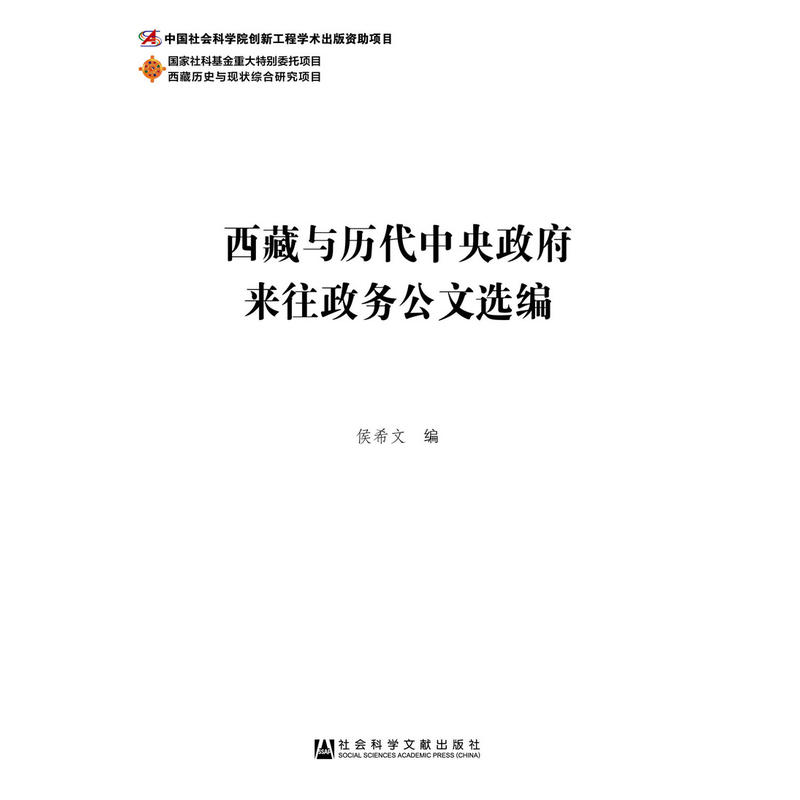 中国社会科学院创新工程学术出版资助项目

国家社科基金重大特别委托项目
西藏历史与现状综合研究项目

西藏与历代中央政府
来往政务公文选编

侯希文 编

社会科学文献出版社
SOCIAL SCIENCES ACADEMIC PRESS (CHINA)